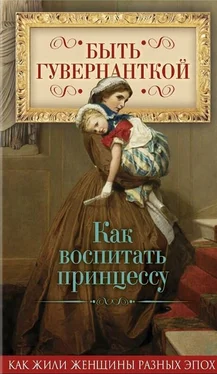 БЫТЬ ГУВЕРНАНТКОЙ

Как воспитать принцессу

КАК ЖИЛИ ЖЕНЩИНЫ РАЗНЫХ ЭПОХ